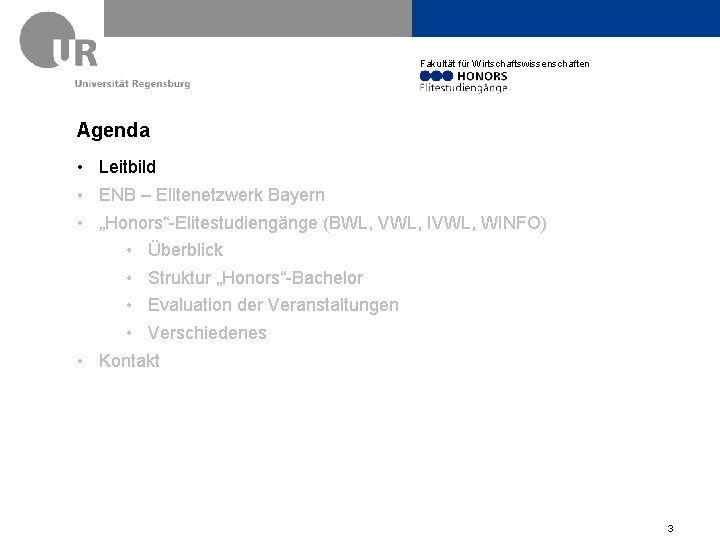 UR
Universität Regensburg

Fakultät für Wirtschaftswissenschaften
HONORS
Elitestudiengänge

Agenda

• Leitbild
• ENB – Elitenetzwerk Bayern
• „Honors“-Elitestudiengänge (BWL, VWL, IVWL, WINFO)
• Überblick
• Struktur „Honors“-Bachelor
• Evaluation der Veranstaltungen
• Verschiedenes
• Kontakt

3